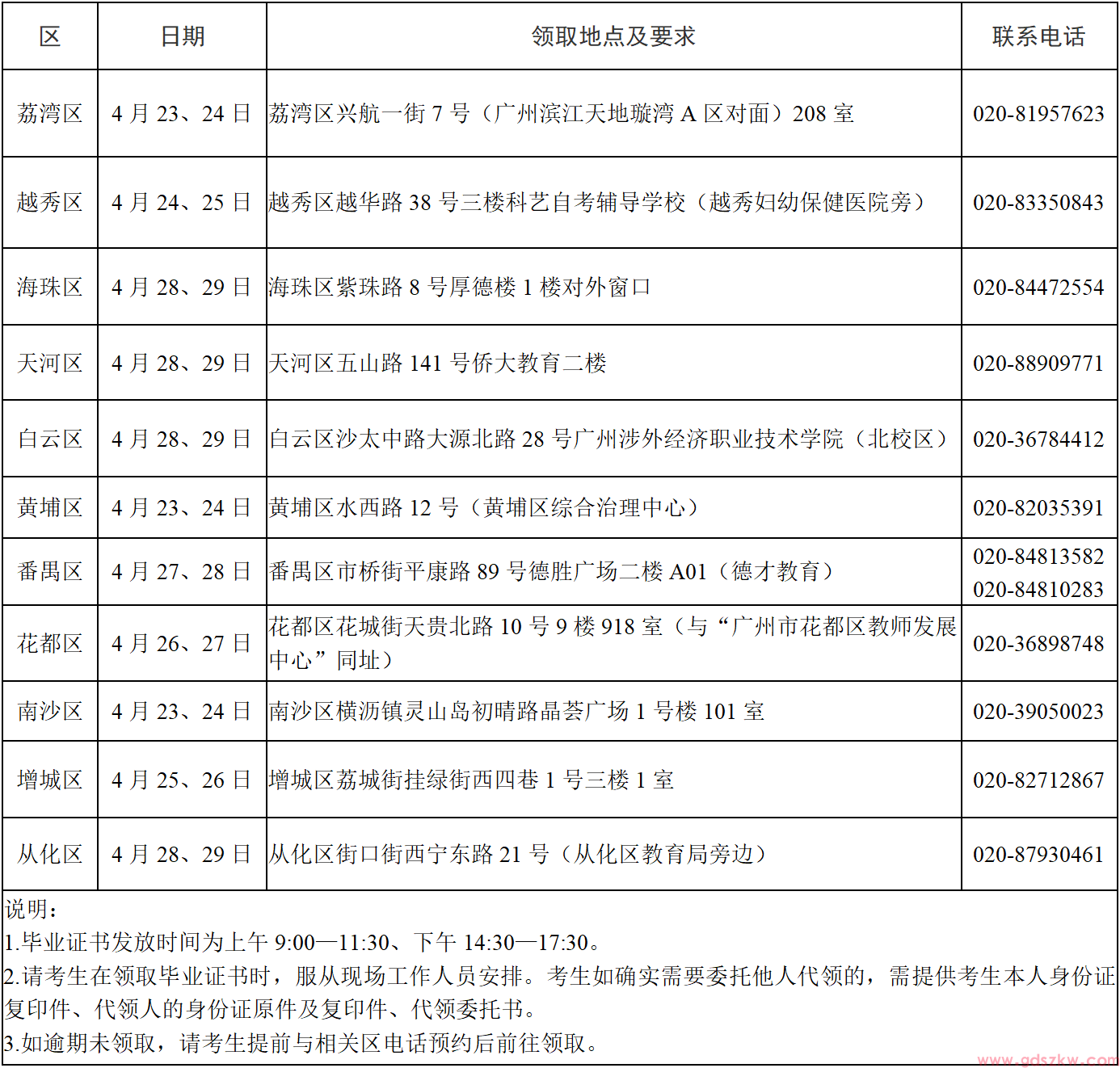 | 区 | 日期 | 领取地点及要求 | 联系电话 |
|---|---|---|---|
| 荔湾区 | 4 月 23、24 日 | 荔湾区兴航一街 7 号（广州滨江天地璇湾 A 区对面）208 室 | 020-81957623 |
| 越秀区 | 4 月 24、25 日 | 越秀区越华路 38 号三楼科艺自考辅导学校（越秀妇幼保健医院旁） | 020-83350843 |
| 海珠区 | 4 月 28、29 日 | 海珠区紫珠路 8 号厚德楼 1 楼对外窗口 | 020-84472554 |
| 天河区 | 4 月 28、29 日 | 天河区五山路 141 号侨大教育二楼 | 020-88909771 |
| 白云区 | 4 月 28、29 日 | 白云区沙太中路大源北路 28 号广州涉外经济职业技术学院（北校区） | 020-36784412 |
| 黄埔区 | 4 月 23、24 日 | 黄埔区水西路 12 号（黄埔区综合治理中心） | 020-82035391 |
| 番禺区 | 4 月 27、28 日 | 番禺区市桥街平康路 89 号德胜广场二楼 A01（德才教育） | 020-84813582 020-84810283 |
| 花都区 | 4 月 26、27 日 | 花都区花城街天贵北路 10 号 9 楼 918 室（与“广州市花都区教师发展中心”同址） | 020-36898748 |
| 南沙区 | 4 月 23、24 日 | 南沙区横沥镇灵山岛初晴路晶荟广场 1 号楼 101 室 | 020-39050023 |
| 增城区 | 4 月 25、26 日 | 增城区荔城街挂绿街西四巷 1 号三楼 1 室 | 020-82712867 |
| 从化区 | 4 月 28、29 日 | 从化区街口街西宁东路 21 号（从化区教育局旁边） | 020-87930461 |

说明：
1.毕业证书发放时间为上午 9:00—11:30、下午 14:30—17:30。
2.请考生在领取毕业证书时，服从现场工作人员安排。考生如确实需要委托他人代领的，需提供考生本人身份证复印件、代领人的身份证原件及复印件、代领委托书。
3.如逾期未领取，请考生提前与相关区电话预约后前往领取。

www.gdszkw.com